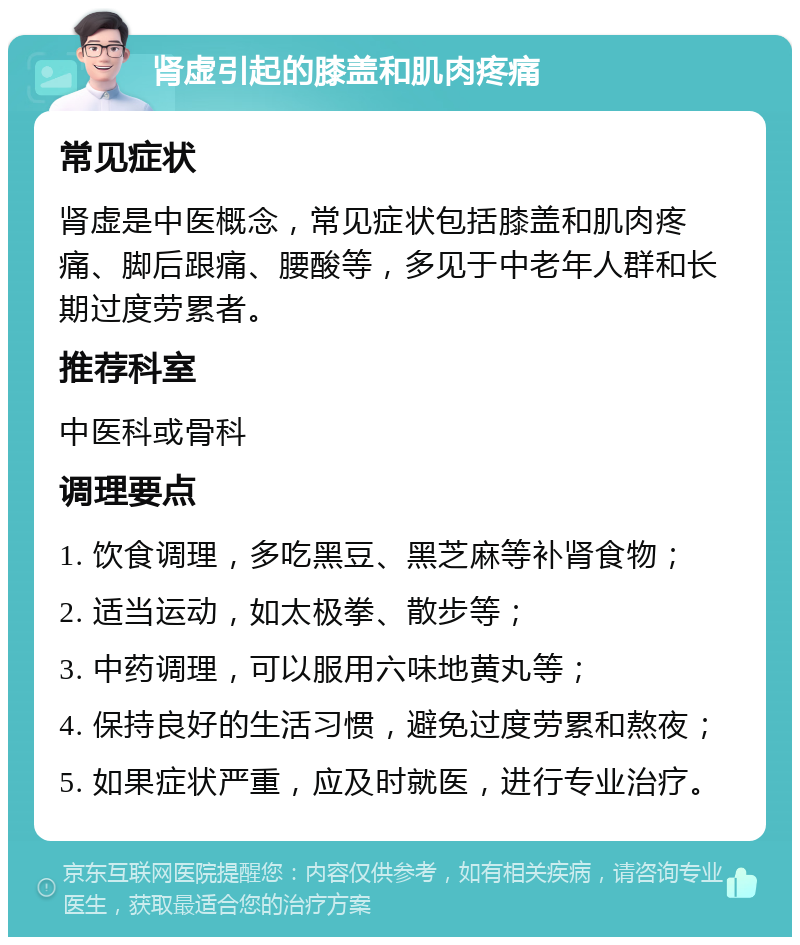 肾虚引起的膝盖和肌肉疼痛

常见症状

肾虚是中医概念，常见症状包括膝盖和肌肉疼痛、脚后跟痛、腰酸等，多见于中老年人群和长期过度劳累者。

推荐科室

中医科或骨科

调理要点

1. 饮食调理，多吃黑豆、黑芝麻等补肾食物；

2. 适当运动，如太极拳、散步等；

3. 中药调理，可以服用六味地黄丸等；

4. 保持良好的生活习惯，避免过度劳累和熬夜；

5. 如果症状严重，应及时就医，进行专业治疗。

京东互联网医院提醒您：内容仅供参考，如有相关疾病，请咨询专业医生，获取最适合您的治疗方案